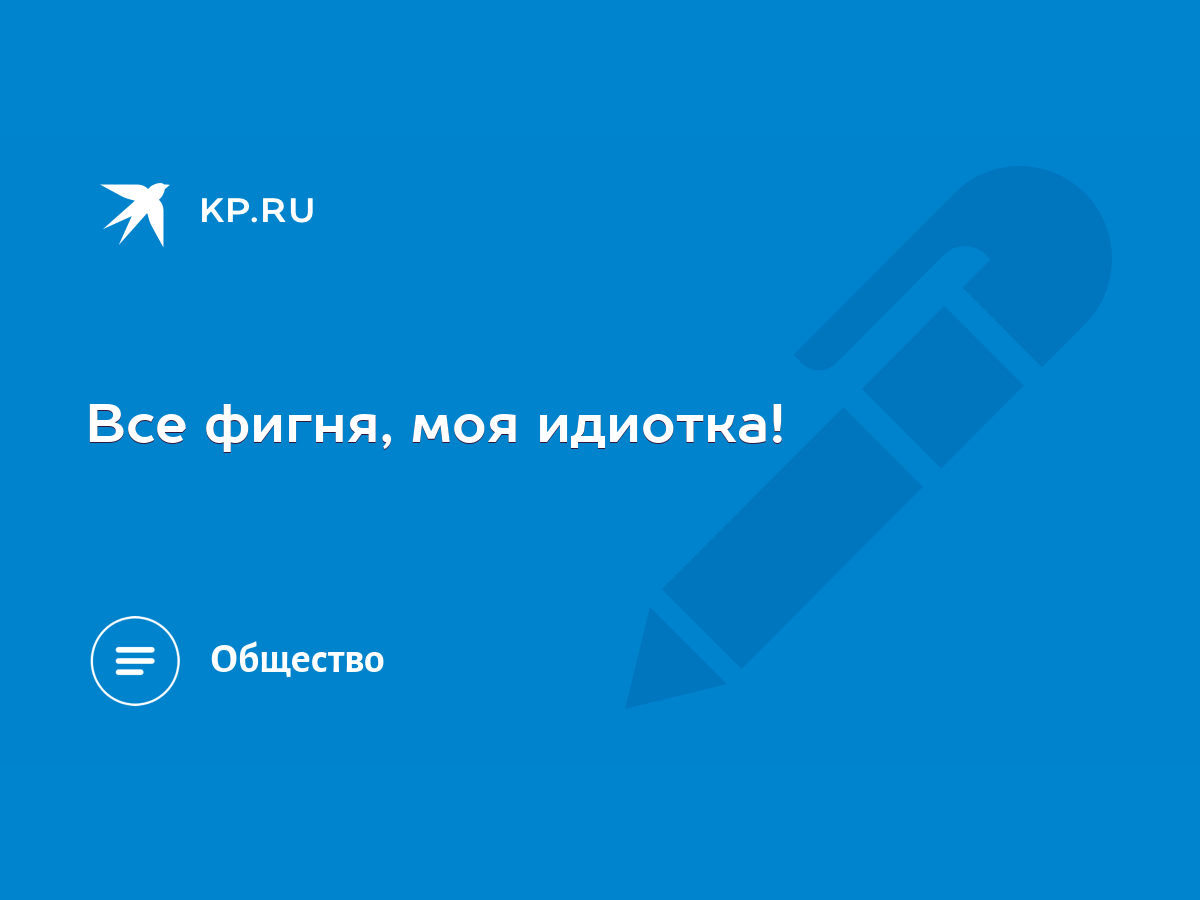 KP.RU

Все фигня, моя идиотка!

Общество